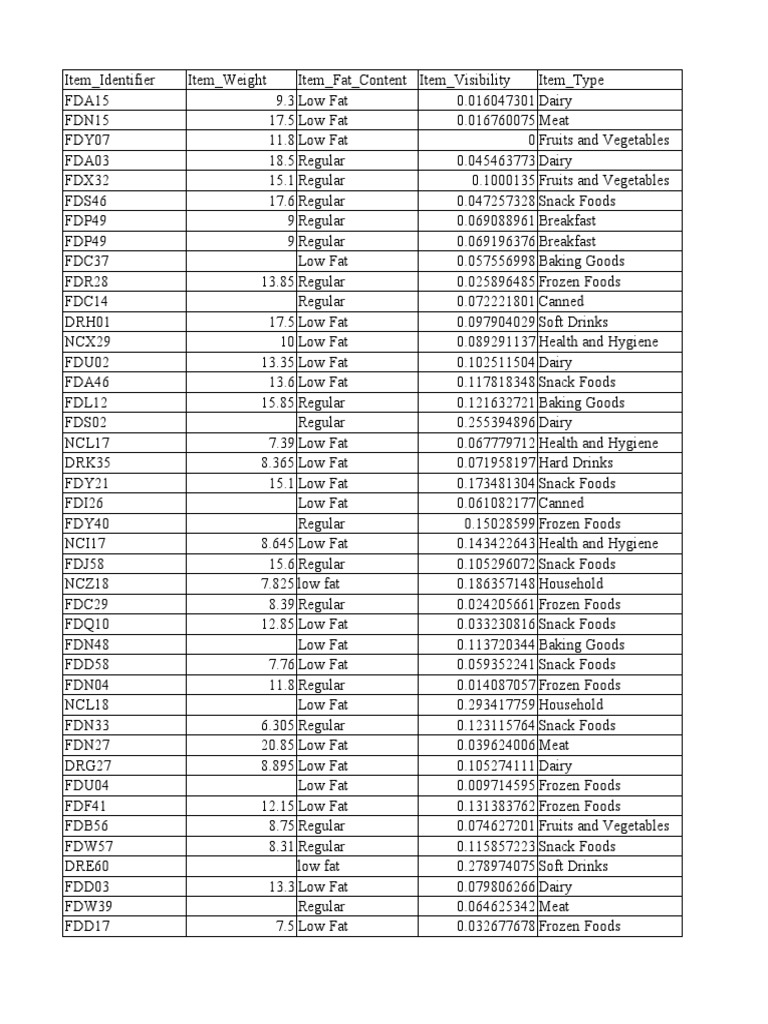 | Item_Identifier | Item_Weight | Item_Fat_Content | Item_Visibility | Item_Type |
|---|---|---|---|---|
| FDA15 | 9.3 | Low Fat | 0.016047301 | Dairy |
| FDN15 | 17.5 | Low Fat | 0.016760075 | Meat |
| FDY07 | 11.8 | Low Fat | 0 | Fruits and Vegetables |
| FDA03 | 18.5 | Regular | 0.045463773 | Dairy |
| FDX32 | 15.1 | Regular | 0.1000135 | Fruits and Vegetables |
| FDS46 | 17.6 | Regular | 0.047257328 | Snack Foods |
| FDP49 | 9 | Regular | 0.069088961 | Breakfast |
| FDP49 | 9 | Regular | 0.069196376 | Breakfast |
| FDC37 |  | Low Fat | 0.057556998 | Baking Goods |
| FDR28 | 13.85 | Regular | 0.025896485 | Frozen Foods |
| FDC14 |  | Regular | 0.072221801 | Canned |
| DRH01 | 17.5 | Low Fat | 0.097904029 | Soft Drinks |
| NCX29 | 10 | Low Fat | 0.089291137 | Health and Hygiene |
| FDU02 | 13.35 | Low Fat | 0.102511504 | Dairy |
| FDA46 | 13.6 | Low Fat | 0.117818348 | Snack Foods |
| FDL12 | 15.85 | Regular | 0.121632721 | Baking Goods |
| FDS02 |  | Regular | 0.255394896 | Dairy |
| NCL17 | 7.39 | Low Fat | 0.067779712 | Health and Hygiene |
| DRK35 | 8.365 | Low Fat | 0.071958197 | Hard Drinks |
| FDY21 | 15.1 | Low Fat | 0.173481304 | Snack Foods |
| FDI26 |  | Low Fat | 0.061082177 | Canned |
| FDY40 |  | Regular | 0.15028599 | Frozen Foods |
| NCI17 | 8.645 | Low Fat | 0.143422643 | Health and Hygiene |
| FDJ58 | 15.6 | Regular | 0.105296072 | Snack Foods |
| NCZ18 | 7.825 | low fat | 0.186357148 | Household |
| FDC29 | 8.39 | Regular | 0.024205661 | Frozen Foods |
| FDQ10 | 12.85 | Low Fat | 0.033230816 | Snack Foods |
| FDN48 |  | Low Fat | 0.113720344 | Baking Goods |
| FDD58 | 7.76 | Low Fat | 0.059352241 | Snack Foods |
| FDN04 | 11.8 | Regular | 0.014087057 | Frozen Foods |
| NCL18 |  | Low Fat | 0.293417759 | Household |
| FDN33 | 6.305 | Regular | 0.123115764 | Snack Foods |
| FDN27 | 20.85 | Low Fat | 0.039624006 | Meat |
| DRG27 | 8.895 | Low Fat | 0.105274111 | Dairy |
| FDU04 |  | Low Fat | 0.009714595 | Frozen Foods |
| FDF41 | 12.15 | Low Fat | 0.131383762 | Frozen Foods |
| FDB56 | 8.75 | Regular | 0.074627201 | Fruits and Vegetables |
| FDW57 | 8.31 | Regular | 0.115857223 | Snack Foods |
| DRE60 |  | low fat | 0.278974075 | Soft Drinks |
| FDD03 | 13.3 | Low Fat | 0.079806266 | Dairy |
| FDW39 |  | Regular | 0.064625342 | Meat |
| FDD17 | 7.5 | Low Fat | 0.032677678 | Frozen Foods |